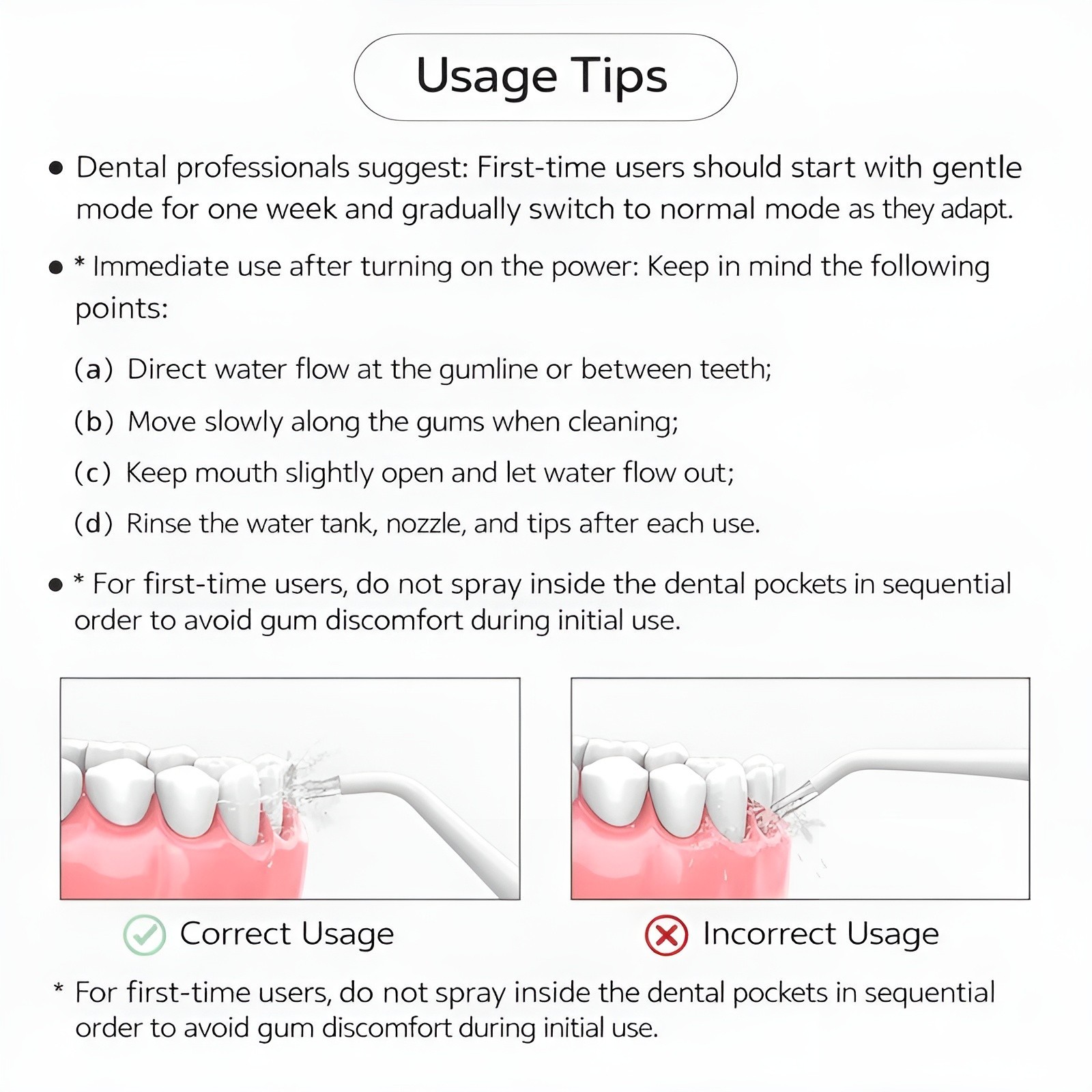 Usage Tips

● Dental professionals suggest: First-time users should start with gentle mode for one week and gradually switch to normal mode as they adapt.

● * Immediate use after turning on the power: Keep in mind the following points:

(a) Direct water flow at the gumline or between teeth;

(b) Move slowly along the gums when cleaning;

(c) Keep mouth slightly open and let water flow out;

(d) Rinse the water tank, nozzle, and tips after each use.

● * For first-time users, do not spray inside the dental pockets in sequential order to avoid gum discomfort during initial use.

Correct Usage

Incorrect Usage

* For first-time users, do not spray inside the dental pockets in sequential order to avoid gum discomfort during initial use.